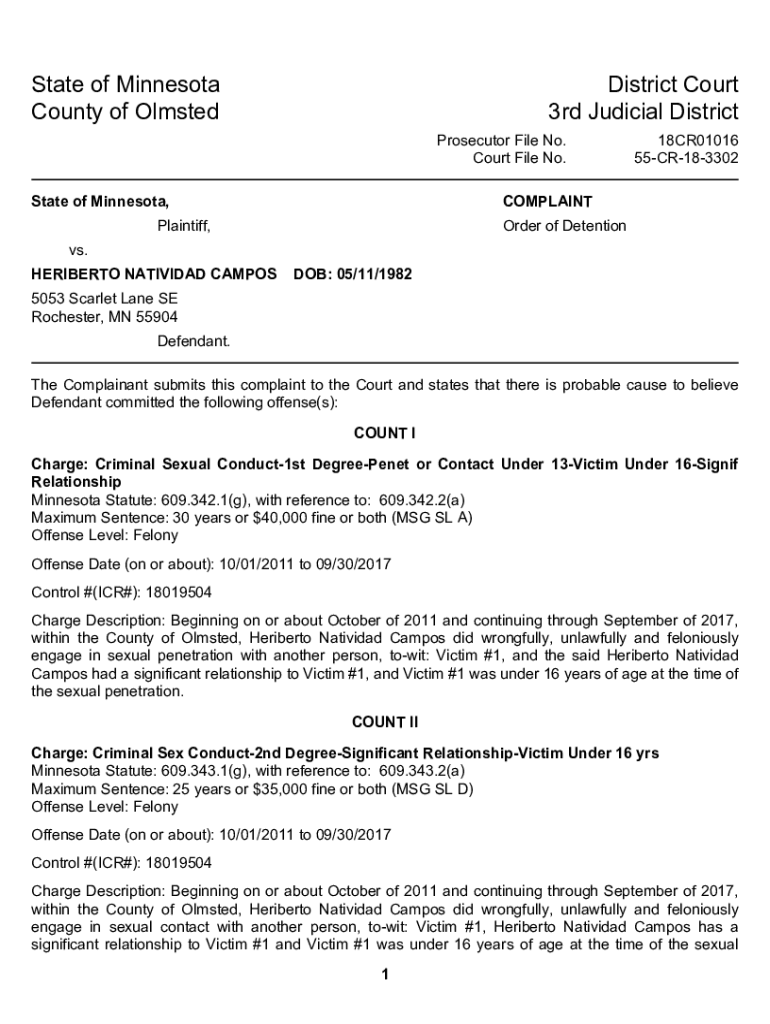 State of Minnesota
County of Olmsted

District Court
3rd Judicial District

Prosecutor File No. 18CR01016
Court File No. 55-CR-18-3302

State of Minnesota,

Plaintiff,

vs.

HERIBERTO NATIVIDAD CAMPOS DOB: 05/11/1982

5053 Scarlet Lane SE
Rochester, MN 55904

Defendant.

COMPLAINT

Order of Detention

The Complainant submits this complaint to the Court and states that there is probable cause to believe Defendant committed the following offense(s):

COUNT I

Charge: Criminal Sexual Conduct-1st Degree-Penet or Contact Under 13-Victim Under 16-Signif Relationship
Minnesota Statute: 609.342.1(g), with reference to: 609.342.2(a)
Maximum Sentence: 30 years or $40,000 fine or both (MSG SL A)
Offense Level: Felony

Offense Date (on or about): 10/01/2011 to 09/30/2017

Control #(ICR#): 18019504

Charge Description: Beginning on or about October of 2011 and continuing through September of 2017, within the County of Olmsted, Heriberto Natividad Campos did wrongfully, unlawfully and feloniously engage in sexual penetration with another person, to-wit: Victim #1, and the said Heriberto Natividad Campos had a significant relationship to Victim #1, and Victim #1 was under 16 years of age at the time of the sexual penetration.

COUNT II

Charge: Criminal Sex Conduct-2nd Degree-Significant Relationship-Victim Under 16 yrs
Minnesota Statute: 609.343.1(g), with reference to: 609.343.2(a)
Maximum Sentence: 25 years or $35,000 fine or both (MSG SL D)
Offense Level: Felony

Offense Date (on or about): 10/01/2011 to 09/30/2017

Control #(ICR#): 18019504

Charge Description: Beginning on or about October of 2011 and continuing through September of 2017, within the County of Olmsted, Heriberto Natividad Campos did wrongfully, unlawfully and feloniously engage in sexual contact with another person, to-wit: Victim #1, Heriberto Natividad Campos has a significant relationship to Victim #1 and Victim #1 was under 16 years of age at the time of the sexual

1